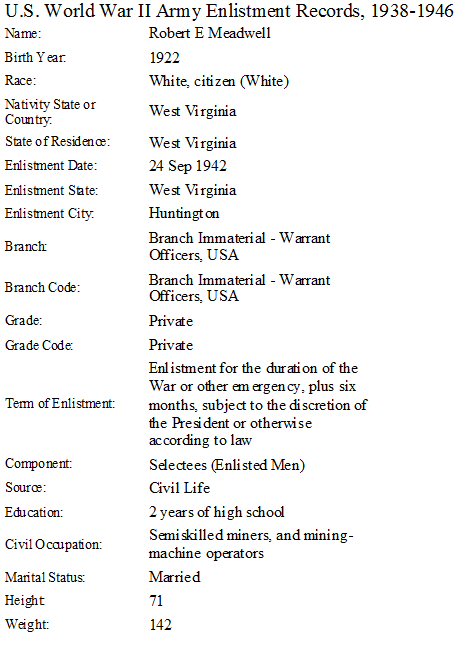 U.S. World War II Army Enlistment Records, 1938-1946

| | |
|---|---|
| Name: | Robert E Meadwell |
| Birth Year: | 1922 |
| Race: | White, citizen (White) |
| Nativity State or Country: | West Virginia |
| State of Residence: | West Virginia |
| Enlistment Date: | 24 Sep 1942 |
| Enlistment State: | West Virginia |
| Enlistment City: | Huntington |
| Branch: | Branch Immaterial - Warrant Officers, USA |
| Branch Code: | Branch Immaterial - Warrant Officers, USA |
| Grade: | Private |
| Grade Code: | Private |
| Term of Enlistment: | Enlistment for the duration of the War or other emergency, plus six months, subject to the discretion of the President or otherwise according to law |
| Component: | Selectees (Enlisted Men) |
| Source: | Civil Life |
| Education: | 2 years of high school |
| Civil Occupation: | Semiskilled miners, and mining-machine operators |
| Marital Status: | Married |
| Height: | 71 |
| Weight: | 142 |